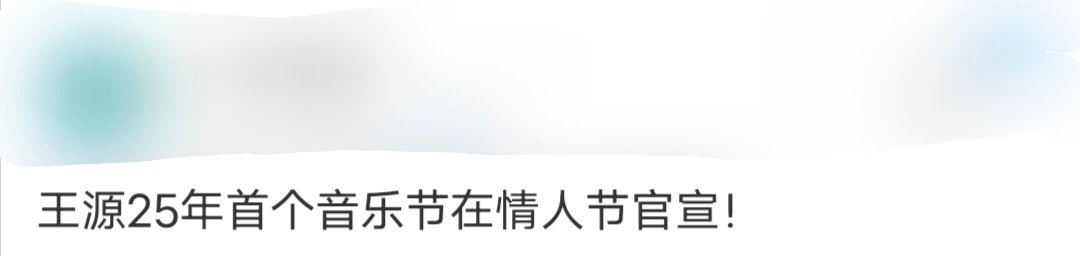 王源25年首个音乐节在情人节官宣!